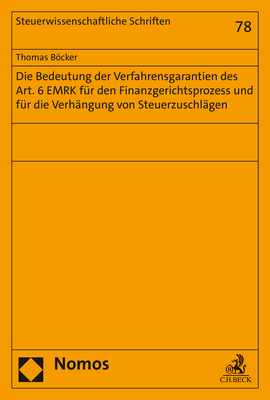 Steuerwissenschaftliche Schriften

78

Thomas Böcker

Die Bedeutung der Verfahrensgarantien des Art. 6 EMRK für den Finanzgerichtsprozess und für die Verhängung von Steuerzuschlägen

Nomos

C.H.BECK